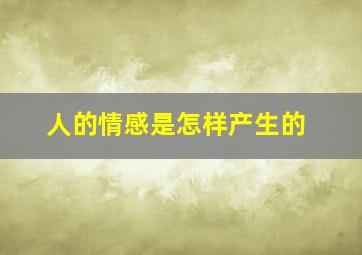 人的情感是怎样产生的